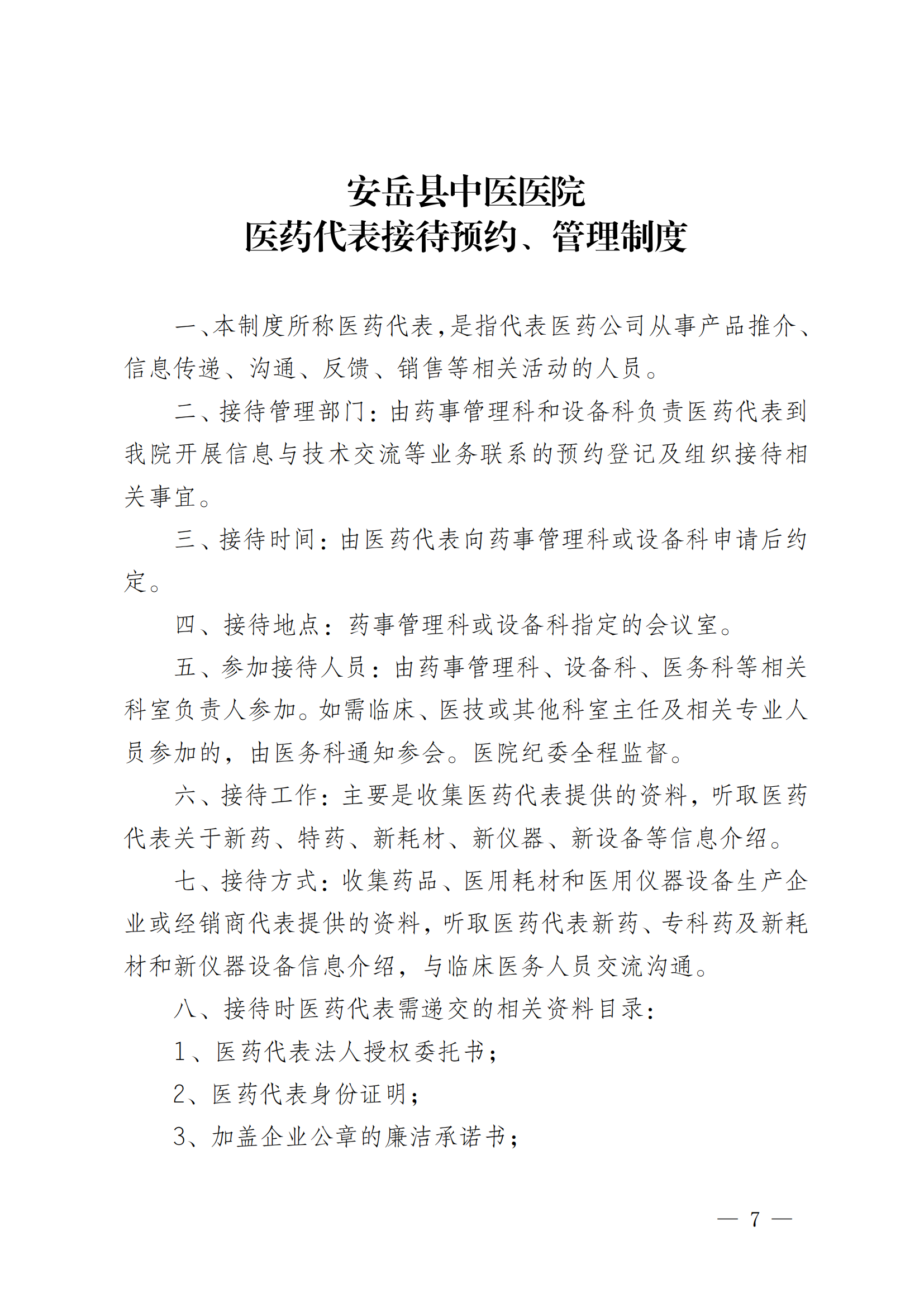 安岳县中医医院
医药代表接待预约、管理制度

一、本制度所称医药代表，是指代表医药公司从事产品推介、信息传递、沟通、反馈、销售等相关活动的人员。

二、接待管理部门：由药事管理科和设备科负责医药代表到我院开展信息与技术交流等业务联系的预约登记及组织接待相关事宜。

三、接待时间：由医药代表向药事管理科或设备科申请后约定。

四、接待地点：药事管理科或设备科指定的会议室。

五、参加接待人员：由药事管理科、设备科、医务科等相关科室负责人参加。如需临床、医技或其他科室主任及相关专业人员参加的，由医务科通知参会。医院纪委全程监督。

六、接待工作：主要是收集医药代表提供的资料，听取医药代表关于新药、特药、新耗材、新仪器、新设备等信息介绍。

七、接待方式：收集药品、医用耗材和医用仪器设备生产企业或经销商代表提供的资料，听取医药代表新药、专科药及新耗材和新仪器设备信息介绍，与临床医务人员交流沟通。

八、接待时医药代表需递交的相关资料目录：

1、医药代表法人授权委托书；

2、医药代表身份证明；

3、加盖企业公章的廉洁承诺书；

— 7 —